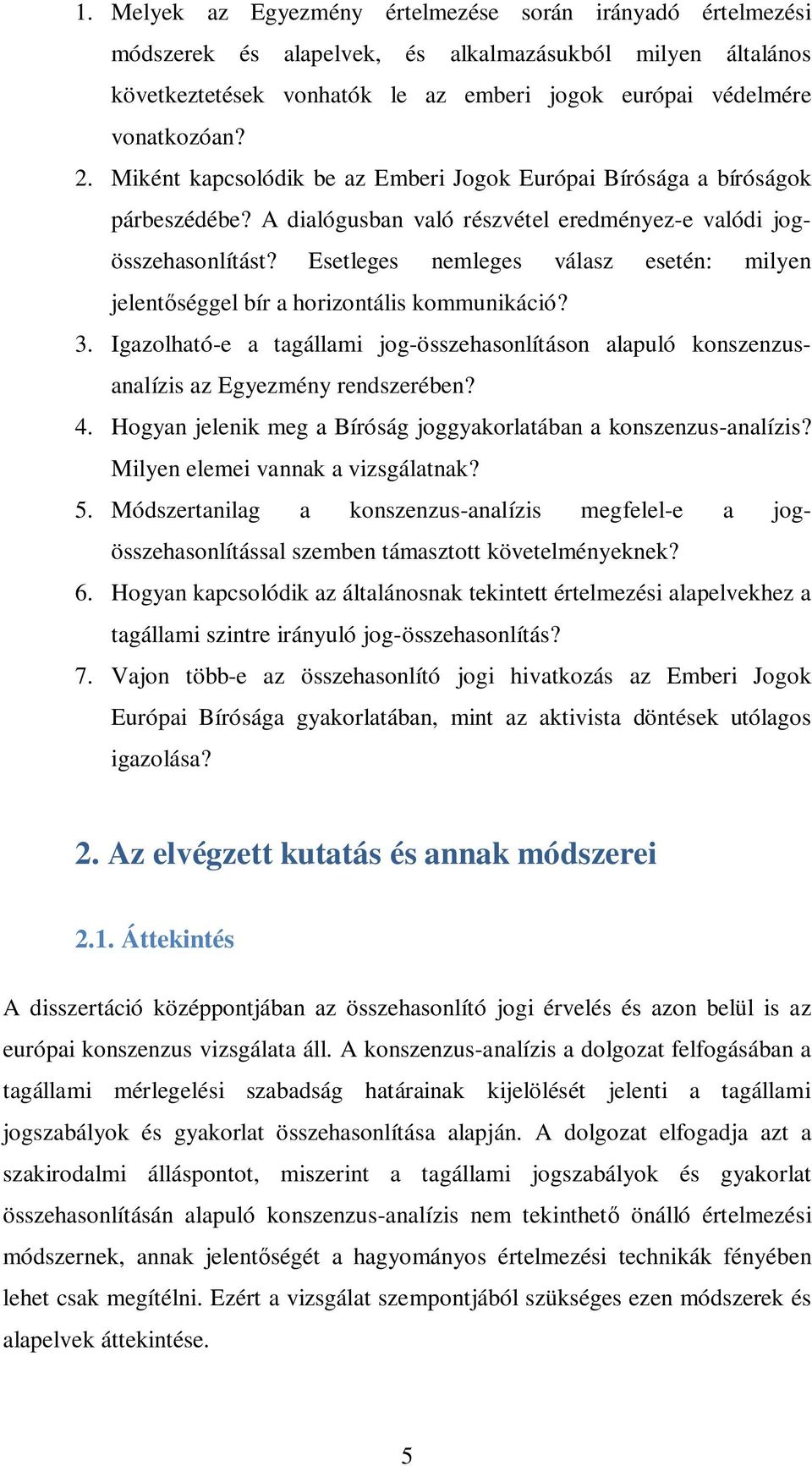 1. Melyek az Egyezmény értelmezése során irányadó értelmezési módszerek és alapelvek, és alkalmazásukból milyen általános következtetések vonhatók le az emberi jogok európai védelmére vonatkozóan?

2. Miként kapcsolódik be az Emberi Jogok Európai Bírósága a bíróságok párbeszédébe? A dialógusban való részvétel eredményez-e valódi jog-összehasonlítást? Esetleges nemleges válasz esetén: milyen jelentőséggel bír a horizontális kommunikáció?

3. Igazolható-e a tagállami jog-összehasonlításon alapuló konszenzus-analízis az Egyezmény rendszerében?

4. Hogyan jelenik meg a Bíróság joggyakorlatában a konszenzus-analízis? Milyen elemei vannak a vizsgálatnak?

5. Módszertanilag a konszenzus-analízis megfelel-e a jog-összehasonlítással szemben támasztott követelményeknek?

6. Hogyan kapcsolódik az általánosnak tekintett értelmezési alapelvekhez a tagállami szintre irányuló jog-összehasonlítás?

7. Vajon több-e az összehasonlító jogi hivatkozás az Emberi Jogok Európai Bírósága gyakorlatában, mint az aktivista döntések utólagos igazolása?

2. Az elvégzett kutatás és annak módszerei

2.1. Áttekintés

A disszertáció középpontjában az összehasonlító jogi érvelés és azon belül is az európai konszenzus vizsgálata áll. A konszenzus-analízis a dolgozat felfogásában a tagállami mérlegelési szabadság határainak kijelölését jelenti a tagállami jogszabályok és gyakorlat összehasonlítása alapján. A dolgozat elfogadja azt a szakirodalmi álláspontot, miszerint a tagállami jogszabályok és gyakorlat összehasonlításán alapuló konszenzus-analízis nem tekinthető önálló értelmezési módszernek, annak jelentőségét a hagyományos értelmezési technikák fényében lehet csak megítélni. Ezért a vizsgálat szempontjából szükséges ezen módszerek és alapelvek áttekintése.

5